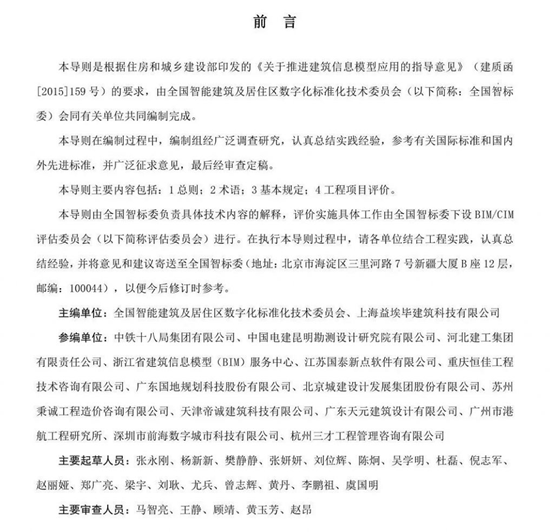 前　言

本导则是根据住房和城乡建设部印发的《关于推进建筑信息模型应用的指导意见》（建质函[2015]159 号）的要求，由全国智能建筑及居住区数字化标准化技术委员会（以下简称：全国智标委）会同有关单位共同编制完成。

本导则在编制过程中，编制组经广泛调查研究，认真总结实践经验，参考有关国际标准和国内外先进标准，并广泛征求意见，最后经审查定稿。

本导则主要内容包括：1 总则；2 术语；3 基本规定；4 工程项目评价。

本导则由全国智标委负责具体技术内容的解释，评价实施具体工作由全国智标委下设 BIM/CIM 评估委员会（以下简称评估委员会）进行。在执行本导则过程中，请各单位结合工程实践，认真总结经验，并将意见和建议寄送至全国智标委（地址：北京市海淀区三里河路 7 号新疆大厦 B 座 12 层，邮编：100044），以便今后修订时参考。

主编单位：全国智能建筑及居住区数字化标准化技术委员会、上海益埃毕建筑科技有限公司

参编单位：中铁十八局集团有限公司、中国电建昆明勘测设计研究院有限公司、河北建工集团有限责任公司、浙江省建筑信息模型（BIM）服务中心、江苏国泰新点软件有限公司、重庆恒佳工程技术咨询有限公司、广东国地规划科技股份有限公司、北京城建设计发展集团股份有限公司、苏州秉诚工程造价咨询有限公司、天津帝诚建筑科技有限公司、广东天元建筑设计有限公司、广州市港航工程研究所、深圳市前海数字城市科技有限公司、杭州三才工程管理咨询有限公司

主要起草人员：张永刚、杨新新、樊静静、张妍妍、刘位辉、陈炯、吴学明、杜磊、倪志军、赵丽娅、郑广亮、梁宇、刘耿、尤兵、曾志辉、黄丹、李鹏祖、虞国明

主要审查人员：马智亮、王静、顾靖、黄玉芳、赵昂